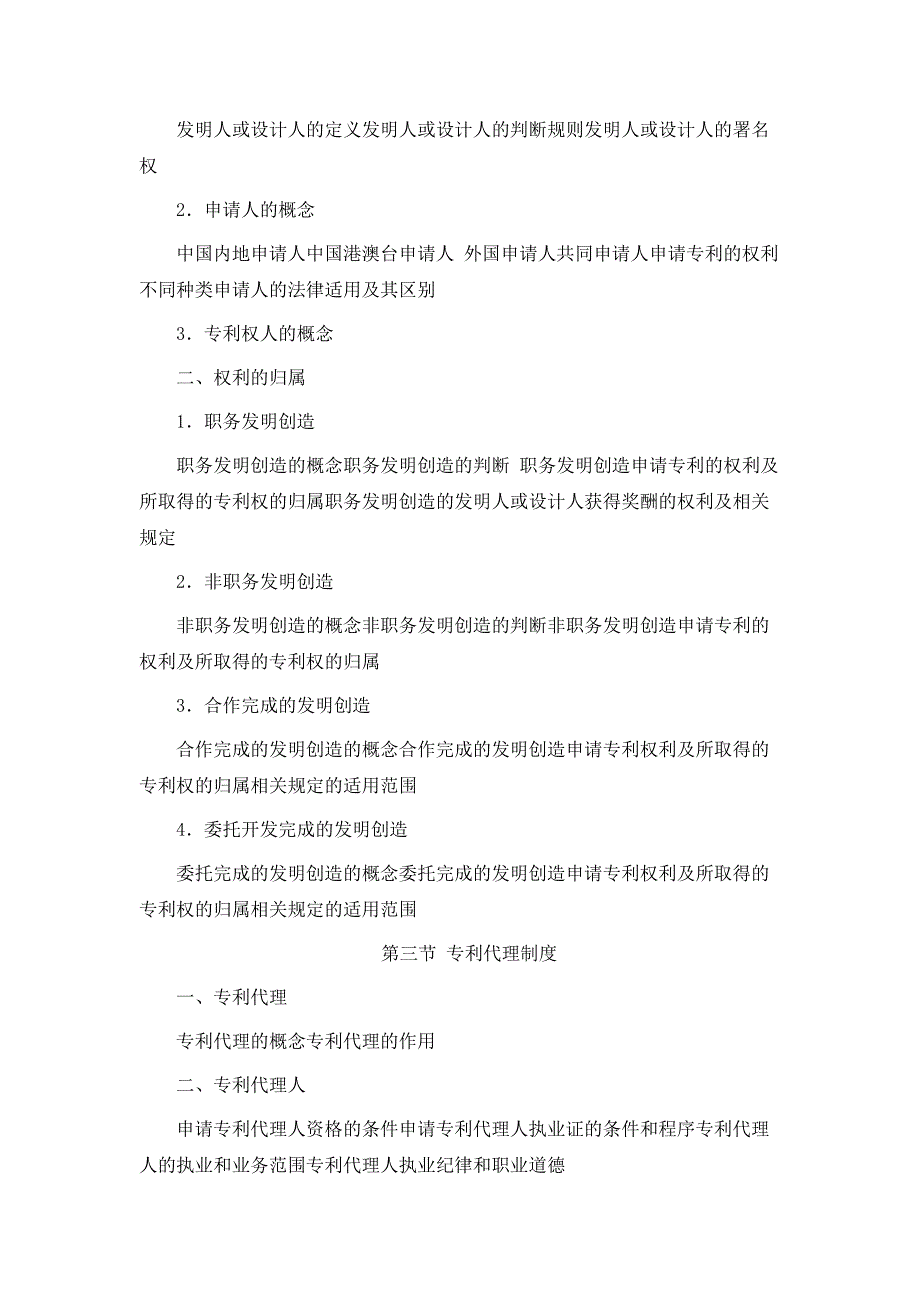 发明人或设计人的定义发明人或设计人的判断规则发明人或设计人的署名权

2．申请人的概念

中国内地申请人中国港澳台申请人 外国申请人共同申请人申请专利的权利不同种类申请人的法律适用及其区别

3．专利权人的概念

二、权利的归属

1．职务发明创造

职务发明创造的概念职务发明创造的判断 职务发明创造申请专利的权利及所取得的专利权的归属职务发明创造的发明人或设计人获得奖酬的权利及相关规定

2．非职务发明创造

非职务发明创造的概念非职务发明创造的判断非职务发明创造申请专利的权利及所取得的专利权的归属

3．合作完成的发明创造

合作完成的发明创造的概念合作完成的发明创造申请专利权利及所取得的专利权的归属相关规定的适用范围

4．委托开发完成的发明创造

委托完成的发明创造的概念委托完成的发明创造申请专利权利及所取得的专利权的归属相关规定的适用范围

第三节 专利代理制度

一、专利代理

专利代理的概念专利代理的作用

二、专利代理人

申请专利代理人资格的条件申请专利代理人执业证的条件和程序专利代理人的执业和业务范围专利代理人执业纪律和职业道德